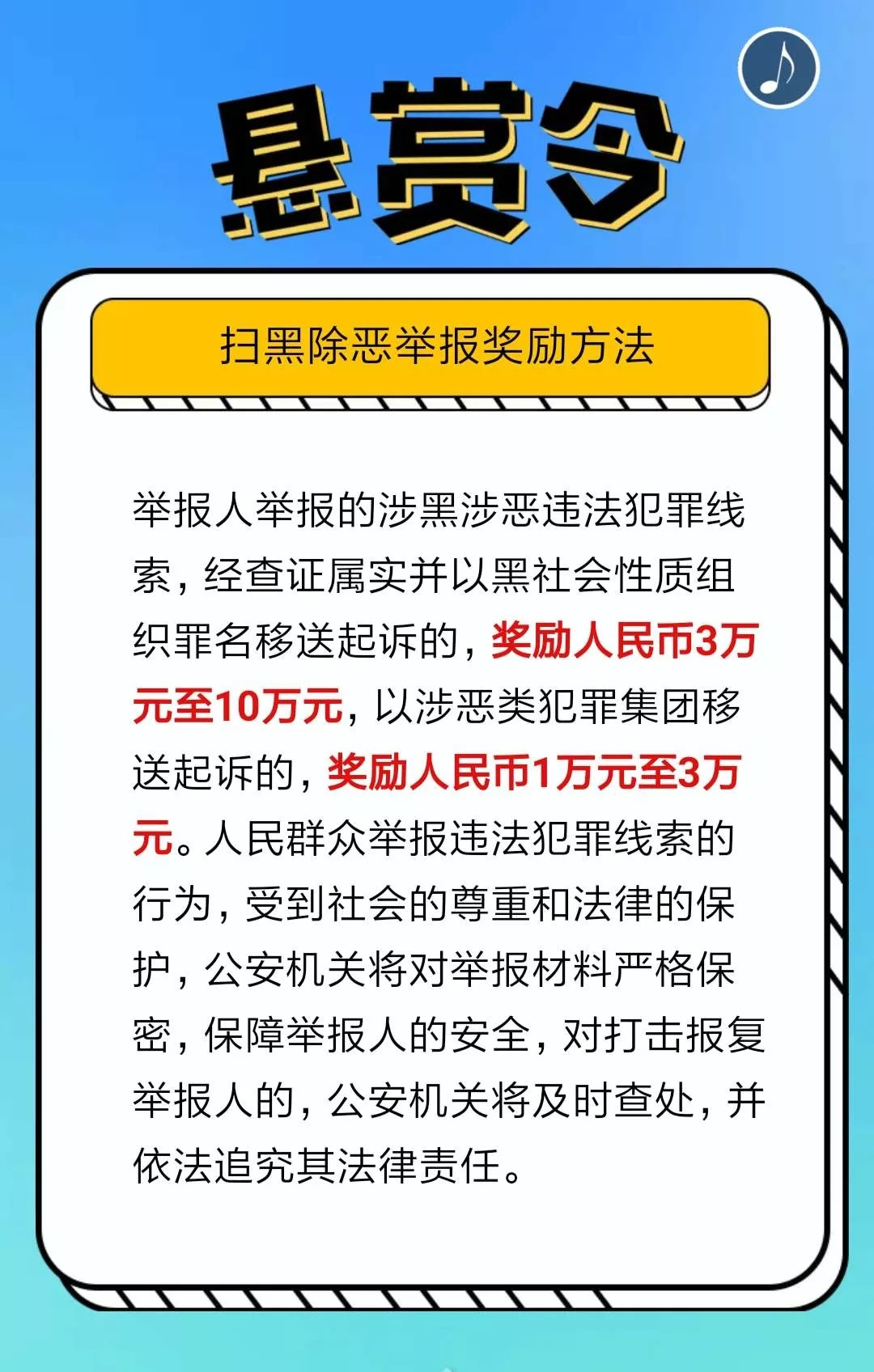 悬赏令

扫黑除恶举报奖励方法

举报人举报的涉黑涉恶违法犯罪线索，经查证属实并以黑社会性质组织罪名移送起诉的，奖励人民币3万元至10万元，以涉恶类犯罪集团移送起诉的，奖励人民币1万元至3万元。人民群众举报违法犯罪线索的行为，受到社会的尊重和法律的保护，公安机关将对举报材料严格保密，保障举报人的安全，对打击报复举报人的，公安机关将及时查处，并依法追究其法律责任。